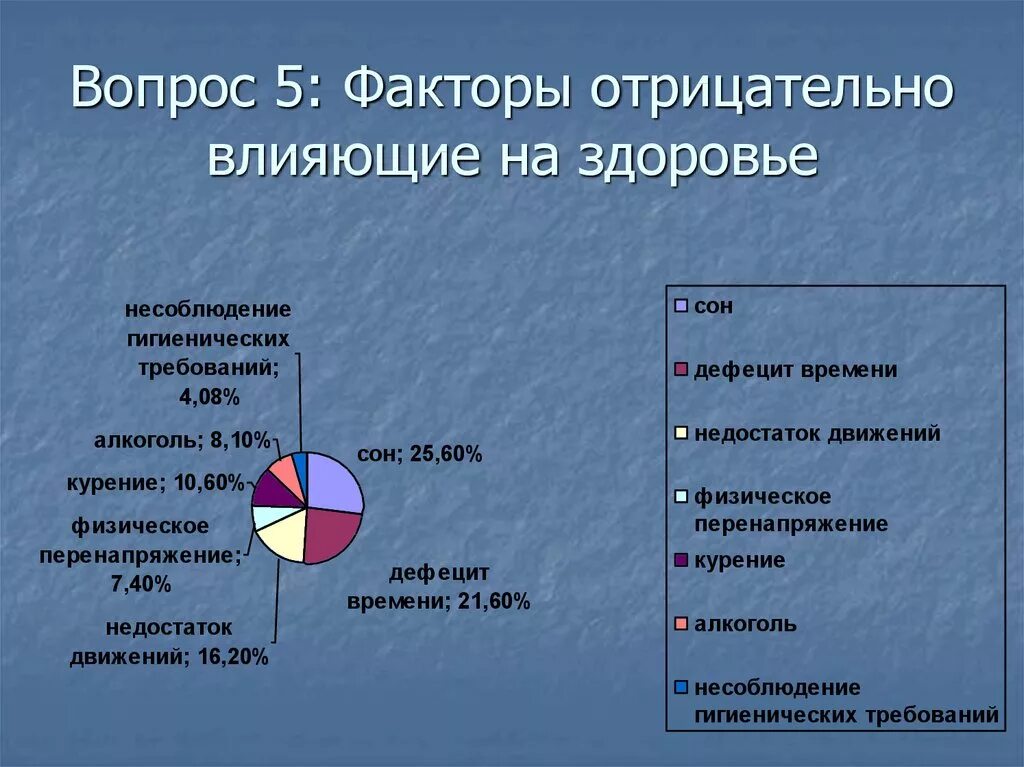 Вопрос 5: Факторы отрицательно влияющие на здоровье

несоблюдение гигиенических требований; 4,08%

алкоголь; 8,10%

курение; 10,60%

физическое перенапряжение; 7,40%

недостаток движений; 16,20%

сон; 25,60%

дефецит времени; 21,60%

сон

дефецит времени

недостаток движений

физическое перенапряжение

курение

алкоголь

несоблюдение гигиенических требований